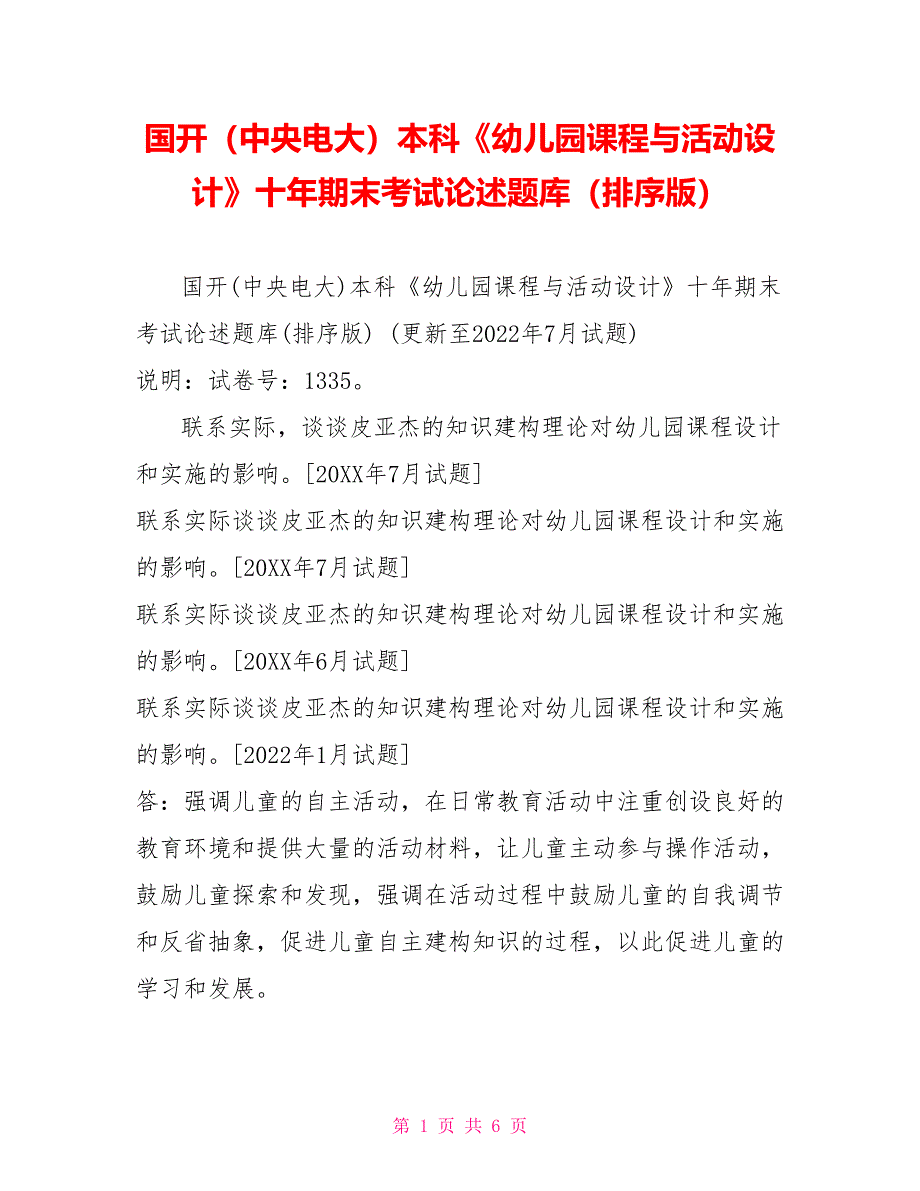 国开（中央电大）本科《幼儿园课程与活动设计》十年期末考试论述题库（排序版）

国开(中央电大)本科《幼儿园课程与活动设计》十年期末考试论述题库(排序版) (更新至2022年7月试题)
说明：试卷号：1335。

联系实际，谈谈皮亚杰的知识建构理论对幼儿园课程设计和实施的影响。[20XX年7月试题]
联系实际谈谈皮亚杰的知识建构理论对幼儿园课程设计和实施的影响。[20XX年7月试题]
联系实际谈谈皮亚杰的知识建构理论对幼儿园课程设计和实施的影响。[20XX年6月试题]
联系实际谈谈皮亚杰的知识建构理论对幼儿园课程设计和实施的影响。[2022年1月试题]
答：强调儿童的自主活动，在日常教育活动中注重创设良好的教育环境和提供大量的活动材料，让儿童主动参与操作活动，鼓励儿童探索和发现，强调在活动过程中鼓励儿童的自我调节和反省抽象，促进儿童自主建构知识的过程，以此促进儿童的学习和发展。

第 1 页 共 6 页